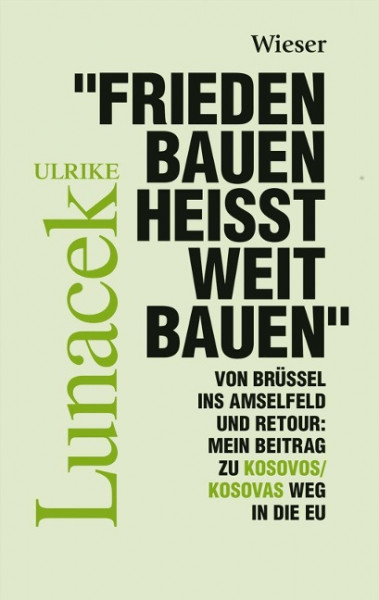 Wieser

ULRIKE
Lunacek

"FRIEDEN BAUEN HEISST WEIT BAUEN"

VON BRÜSSEL INS AMSELFELD UND RETOUR: MEIN BEITRAG ZU KOSOVOS/ KOSOVAS WEG IN DIE EU